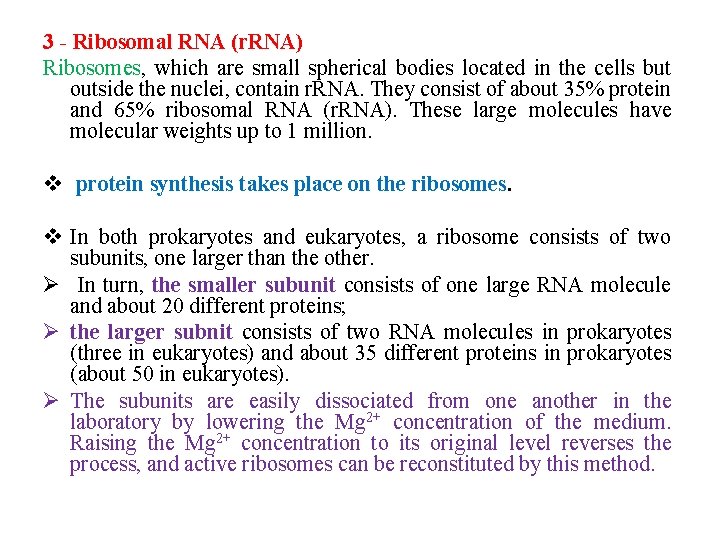 3 - Ribosomal RNA (rRNA)

Ribosomes, which are small spherical bodies located in the cells but outside the nuclei, contain rRNA. They consist of about 35% protein and 65% ribosomal RNA (rRNA). These large molecules have molecular weights up to 1 million.

❖ protein synthesis takes place on the ribosomes.

❖ In both prokaryotes and eukaryotes, a ribosome consists of two subunits, one larger than the other.

➢ In turn, the smaller subunit consists of one large RNA molecule and about 20 different proteins;

➢ the larger subnit consists of two RNA molecules in prokaryotes (three in eukaryotes) and about 35 different proteins in prokaryotes (about 50 in eukaryotes).

➢ The subunits are easily dissociated from one another in the laboratory by lowering the $Mg^{2+}$ concentration of the medium. Raising the $Mg^{2+}$ concentration to its original level reverses the process, and active ribosomes can be reconstituted by this method.